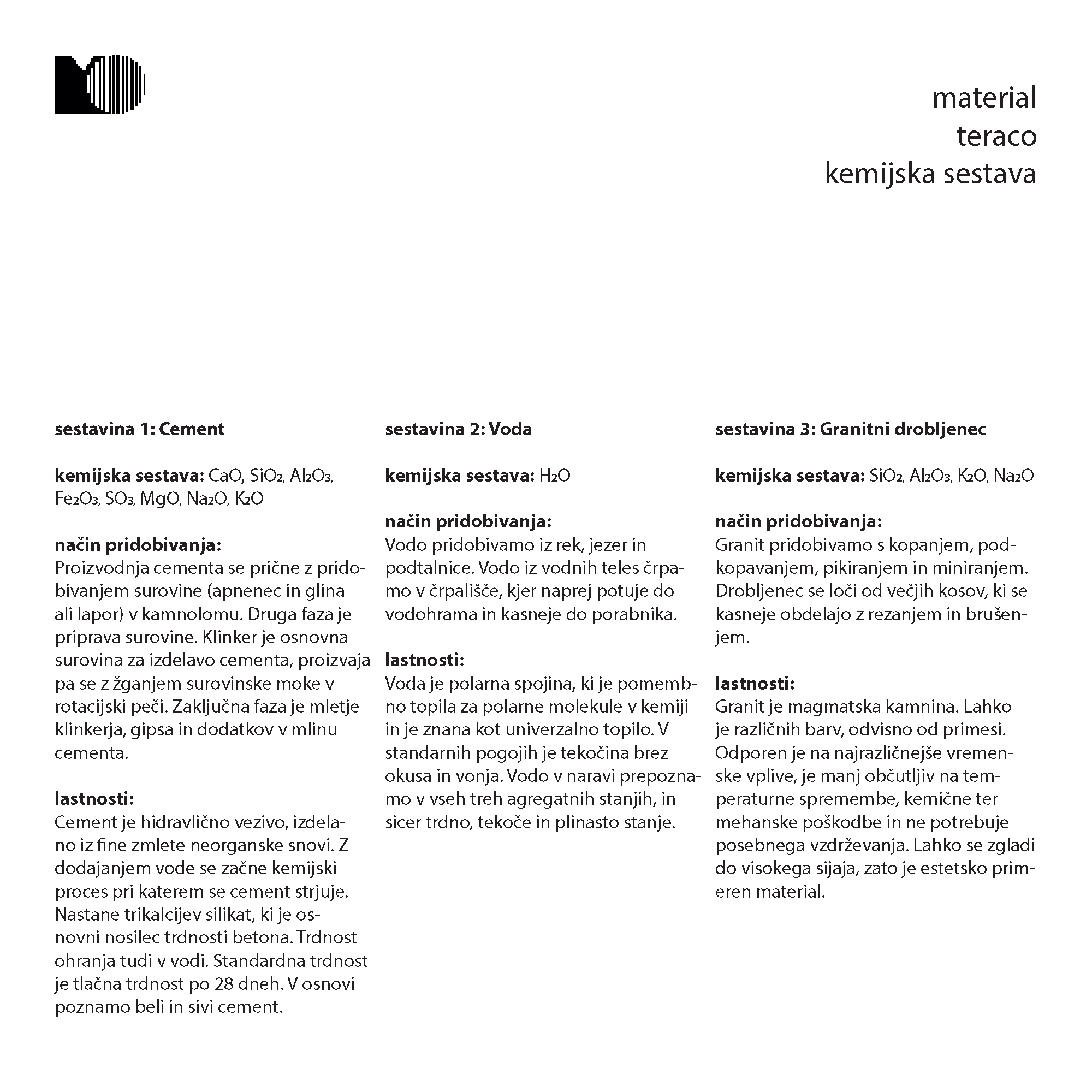 material
teraco
kemijska sestava

sestavina 1: Cement

kemijska sestava: $CaO$, $SiO_2$, $Al_2O_3$, $Fe_2O_3$, $SO_3$, $MgO$, $Na_2O$, $K_2O$

način pridobivanja:
Proizvodnja cementa se prične z pridobivanjem surovine (apnenec in glina ali lapor) v kamnolomu. Druga faza je priprava surovine. Klinker je osnovna surovina za izdelavo cementa, proizvaja pa se z žganjem surovinske moke v rotacijski peči. Zaključna faza je mletje klinkerja, gipsa in dodatkov v mlinu cementa.

lastnosti:
Cement je hidravlično vezivo, izdelano iz fine zmlete neorganske snovi. Z dodajanjem vode se začne kemijski proces pri katerem se cement strjuje. Nastane trikalcijev silikat, ki je osnovni nosilec trdnosti betona. Trdnost ohranja tudi v vodi. Standardna trdnost je tlačna trdnost po 28 dneh. V osnovi poznamo beli in sivi cement.

sestavina 2: Voda

kemijska sestava: $H_2O$

način pridobivanja:
Vodo pridobivamo iz rek, jezer in podtalnice. Vodo iz vodnih teles črpamo v črpališče, kjer naprej potuje do vodohrama in kasneje do porabnika.

lastnosti:
Voda je polarna spojina, ki je pomembno topila za polarne molekule v kemiji in je znana kot univerzalno topilo. V standarnih pogojih je tekočina brez okusa in vonja. Vodo v naravi prepoznamo v vseh treh agregatnih stanjih, in sicer trdno, tekoče in plinasto stanje.

sestavina 3: Granitni drobljenec

kemijska sestava: $SiO_2$, $Al_2O_3$, $K_2O$, $Na_2O$

način pridobivanja:
Granit pridobivamo s kopanjem, podkopavanjem, pikiranjem in miniranjem. Drobljenec se loči od večjih kosov, ki se kasneje obdelajo z rezanjem in brušenjem.

lastnosti:
Granit je magmatska kamnina. Lahko je različnih barv, odvisno od primesi. Odporen je na najrazličnejše vremenske vplive, je manj občutljiv na temperaturne spremembe, kemične ter mehanske poškodbe in ne potrebuje posebnega vzdrževanja. Lahko se zgladi do visokega sijaja, zato je estetsko primeren material.